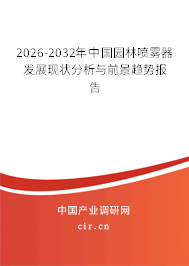 2026-2032年中国园林喷雾器发展现状分析与前景趋势报告

中国产业调研网

cir.cn